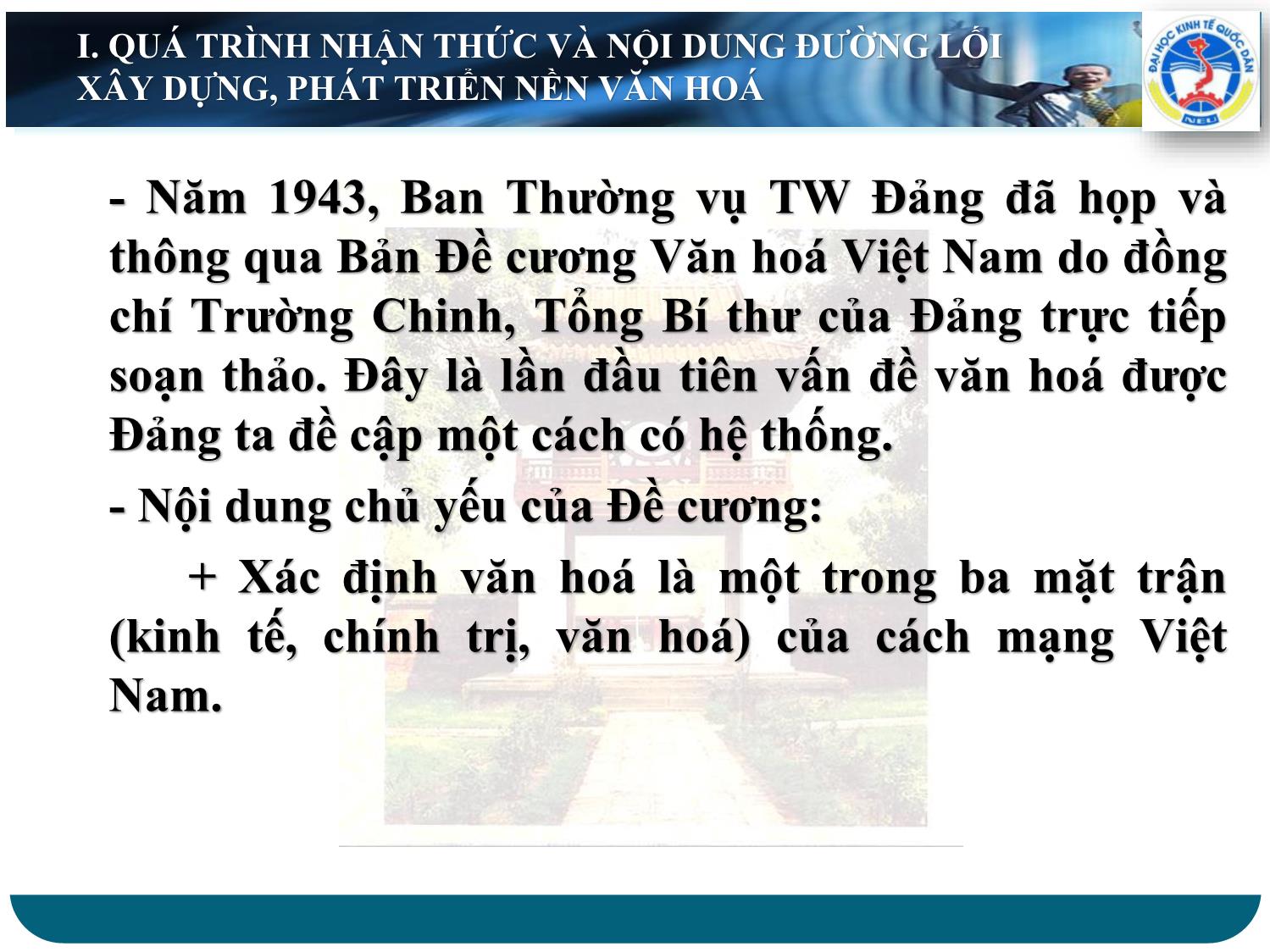 I. QUÁ TRÌNH NHẬN THỨC VÀ NỘI DUNG ĐƯỜNG LỐI XÂY DỰNG, PHÁT TRIỂN NỀN VĂN HOÁ

ĐẠI HỌC KINH TẾ QUỐC DÂN
NEU

- Năm 1943, Ban Thường vụ TW Đảng đã họp và thông qua Bản Đề cương Văn hoá Việt Nam do đồng chí Trường Chinh, Tổng Bí thư của Đảng trực tiếp soạn thảo. Đây là lần đầu tiên vấn đề văn hoá được Đảng ta đề cập một cách có hệ thống.

- Nội dung chủ yếu của Đề cương:

+ Xác định văn hoá là một trong ba mặt trận (kinh tế, chính trị, văn hoá) của cách mạng Việt Nam.